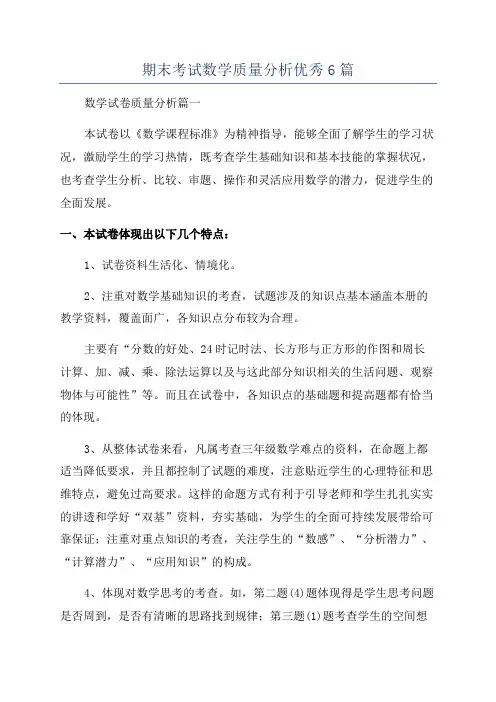 期末考试数学质量分析优秀6篇

数学试卷质量分析篇一

本试卷以《数学课程标准》为精神指导，能够全面了解学生的学习状况，激励学生的学习热情，既考查学生基础知识和基本技能的掌握状况，也考查学生分析、比较、审题、操作和灵活应用数学的潜力，促进学生的全面发展。

一、本试卷体现出以下几个特点：

1、试卷资料生活化、情境化。

2、注重对数学基础知识的考查，试题涉及的知识点基本涵盖本册的教学资料，覆盖面广，各知识点分布较为合理。

主要有“分数的好处、24时记时法、长方形与正方形的作图和周长计算、加、减、乘、除法运算以及与这此部分知识相关的生活问题、观察物体与可能性”等。而且在试卷中，各知识点的基础题和提高题都有恰当的体现。

3、从整体试卷来看，凡属考查三年级数学难点的资料，在命题上都适当降低要求，并且都控制了试题的难度，注意贴近学生的心理特征和思维特点，避免过高要求。这样的命题方式有利于引导老师和学生扎扎实实的讲透和学好“双基”资料，夯实基础，为学生的全面可持续发展带给可靠保证；注重对重点知识的考查，关注学生的“数感”、“分析潜力”、“计算潜力”、“应用知识”的构成。

4、体现对数学思考的考查。如，第二题(4)题体现得是学生思考问题是否周到，是否有清晰的思路找到规律；第三题(1)题考查学生的空间想